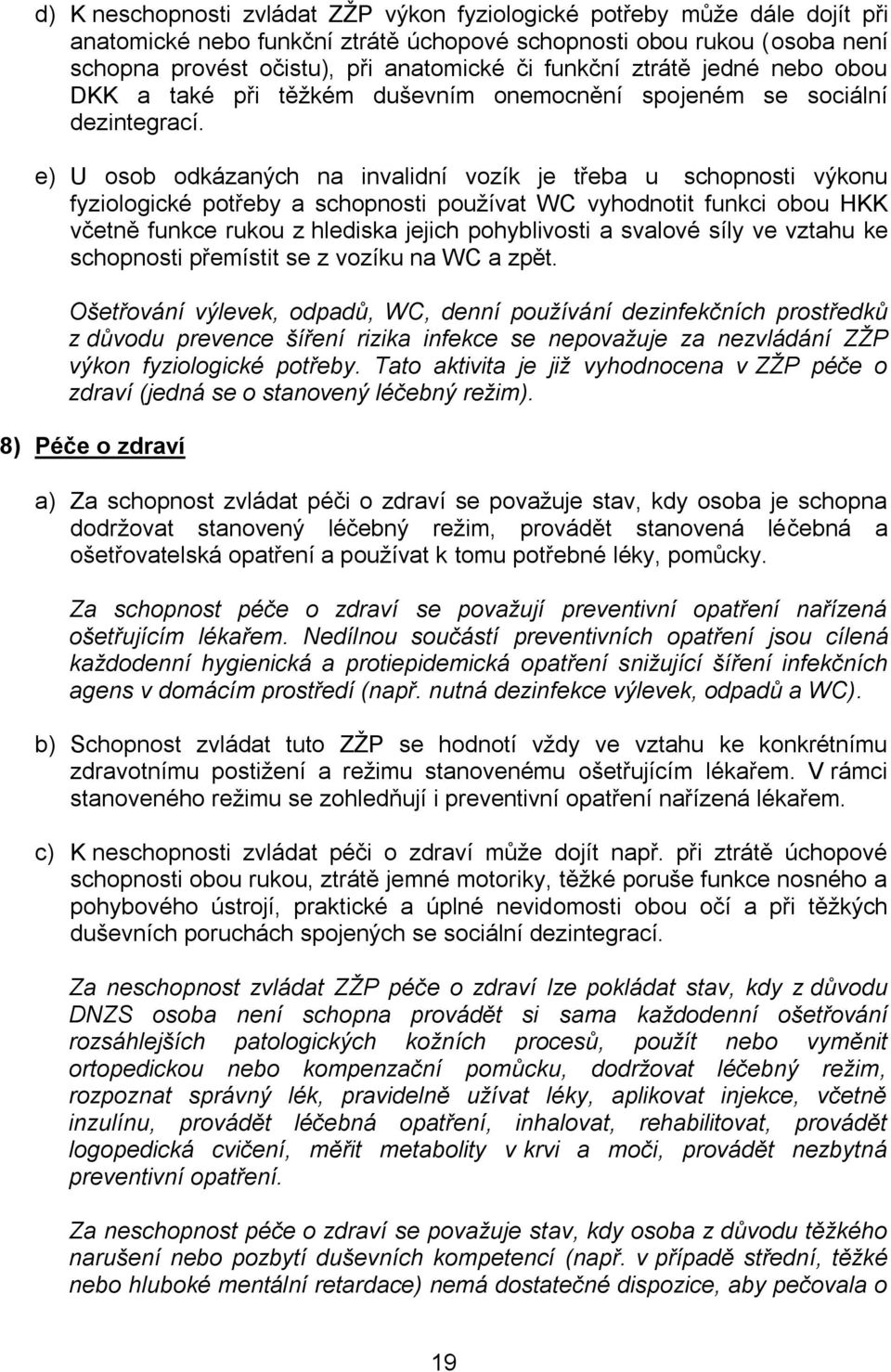 d) K neschopnosti zvládat ZŽP výkon fyziologické potřeby může dále dojít při anatomické nebo funkční ztrátě úchopové schopnosti obou rukou (osoba není schopna provést očistu), při anatomické či funkční ztrátě jedné nebo obou DKK a také při těžkém duševním onemocnění spojeném se sociální dezintegrací.

e) U osob odkázaných na invalidní vozík je třeba u schopnosti výkonu fyziologické potřeby a schopnosti používat WC vyhodnotit funkci obou HKK včetně funkce rukou z hlediska jejich pohyblivosti a svalové síly ve vztahu ke schopnosti přemístit se z vozíku na WC a zpět.

Ošetřování výlevek, odpadů, WC, denní používání dezinfekčních prostředků z důvodu prevence šíření rizika infekce se nepovažuje za nezvládání ZŽP výkon fyziologické potřeby. Tato aktivita je již vyhodnocena v ZŽP péče o zdraví (jedná se o stanovený léčebný režim).

8) Péče o zdraví

a) Za schopnost zvládat péči o zdraví se považuje stav, kdy osoba je schopna dodržovat stanovený léčebný režim, provádět stanovená léčebná a ošetřovatelská opatření a používat k tomu potřebné léky, pomůcky.

Za schopnost péče o zdraví se považují preventivní opatření nařízená ošetřujícím lékařem. Nedílnou součástí preventivních opatření jsou cílená každodenní hygienická a protiepidemická opatření snižující šíření infekčních agens v domácím prostředí (např. nutná dezinfekce výlevek, odpadů a WC).

b) Schopnost zvládat tuto ZŽP se hodnotí vždy ve vztahu ke konkrétnímu zdravotnímu postižení a režimu stanovenému ošetřujícím lékařem. V rámci stanoveného režimu se zohledňují i preventivní opatření nařízená lékařem.

c) K neschopnosti zvládat péči o zdraví může dojít např. při ztrátě úchopové schopnosti obou rukou, ztrátě jemné motoriky, těžké poruše funkce nosného a pohybového ústrojí, praktické a úplné nevidomosti obou očí a při těžkých duševních poruchách spojených se sociální dezintegrací.

Za neschopnost zvládat ZŽP péče o zdraví lze pokládat stav, kdy z důvodu DNZS osoba není schopna provádět si sama každodenní ošetřování rozsáhlejších patologických kožních procesů, použít nebo vyměnit ortopedickou nebo kompenzační pomůcku, dodržovat léčebný režim, rozpoznat správný lék, pravidelně užívat léky, aplikovat injekce, včetně inzulínu, provádět léčebná opatření, inhalovat, rehabilitovat, provádět logopedická cvičení, měřit metabolity v krvi a moči, provádět nezbytná preventivní opatření.

Za neschopnost péče o zdraví se považuje stav, kdy osoba z důvodu těžkého narušení nebo pozbytí duševních kompetencí (např. v případě střední, těžké nebo hluboké mentální retardace) nemá dostatečné dispozice, aby pečovala o

19